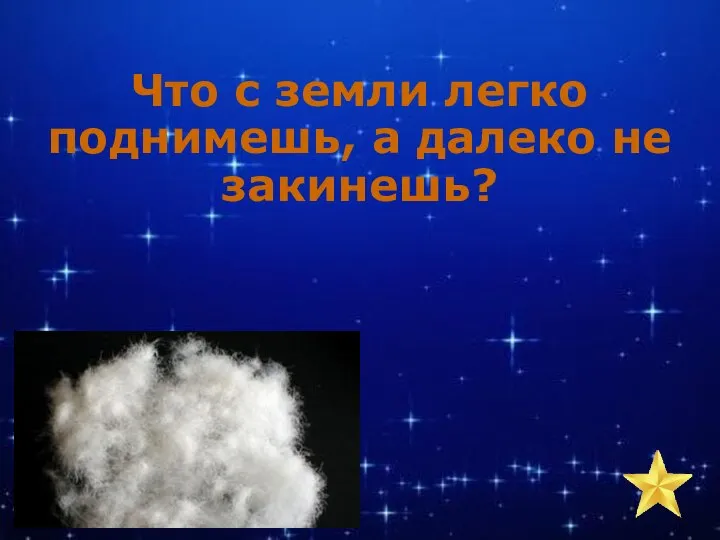 Что с земли легко поднимешь, а далеко не закинешь?